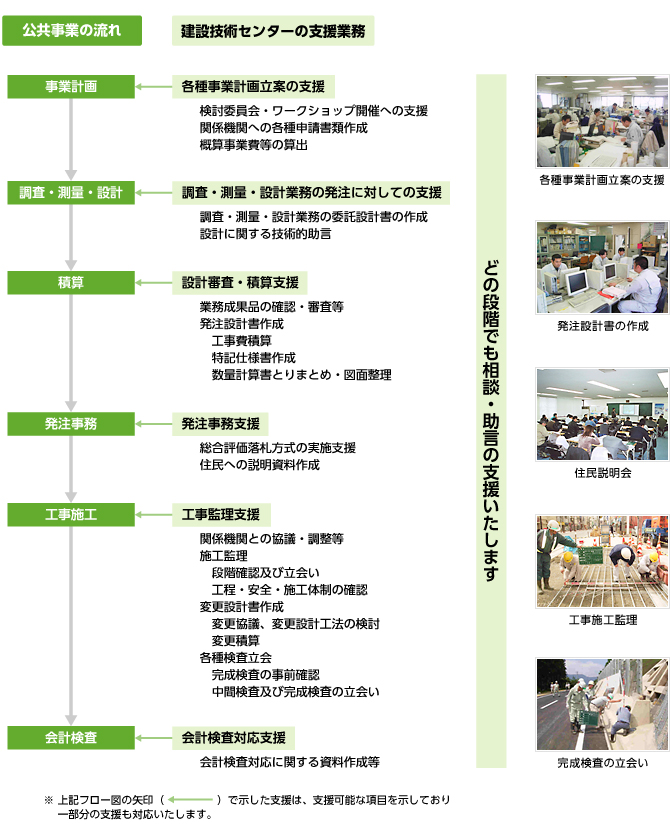 公共事業の流れ

建設技術センターの支援業務

事業計画

各種事業計画立案の支援

検討委員会・ワークショップ開催への支援
関係機関への各種申請書類作成
概算事業費等の算出

調査・測量・設計

調査・測量・設計業務の発注に対しての支援

調査・測量・設計業務の委託設計書の作成
設計に関する技術的助言

積算

設計審査・積算支援

業務成果品の確認・審査等
発注設計書作成
工事費積算
特記仕様書作成
数量計算書とりまとめ・図面整理

発注事務

発注事務支援

総合評価落札方式の実施支援
住民への説明資料作成

工事施工

工事監理支援

関係機関との協議・調整等
施工監理
段階確認及び立会い
工程・安全・施工体制の確認
変更設計書作成
変更協議、変更設計工法の検討
変更積算
各種検査立会
完成検査の事前確認
中間検査及び完成検査の立会い

会計検査

会計検査対応支援

会計検査対応に関する資料作成等

どの段階でも相談・助言の支援いたします

各種事業計画立案の支援

発注設計書の作成

住民説明会

工事施工監理

完成検査の立会い

※ 上記フロー図の矢印（ ）で示した支援は、支援可能な項目を示しており一部分の支援も対応いたします。